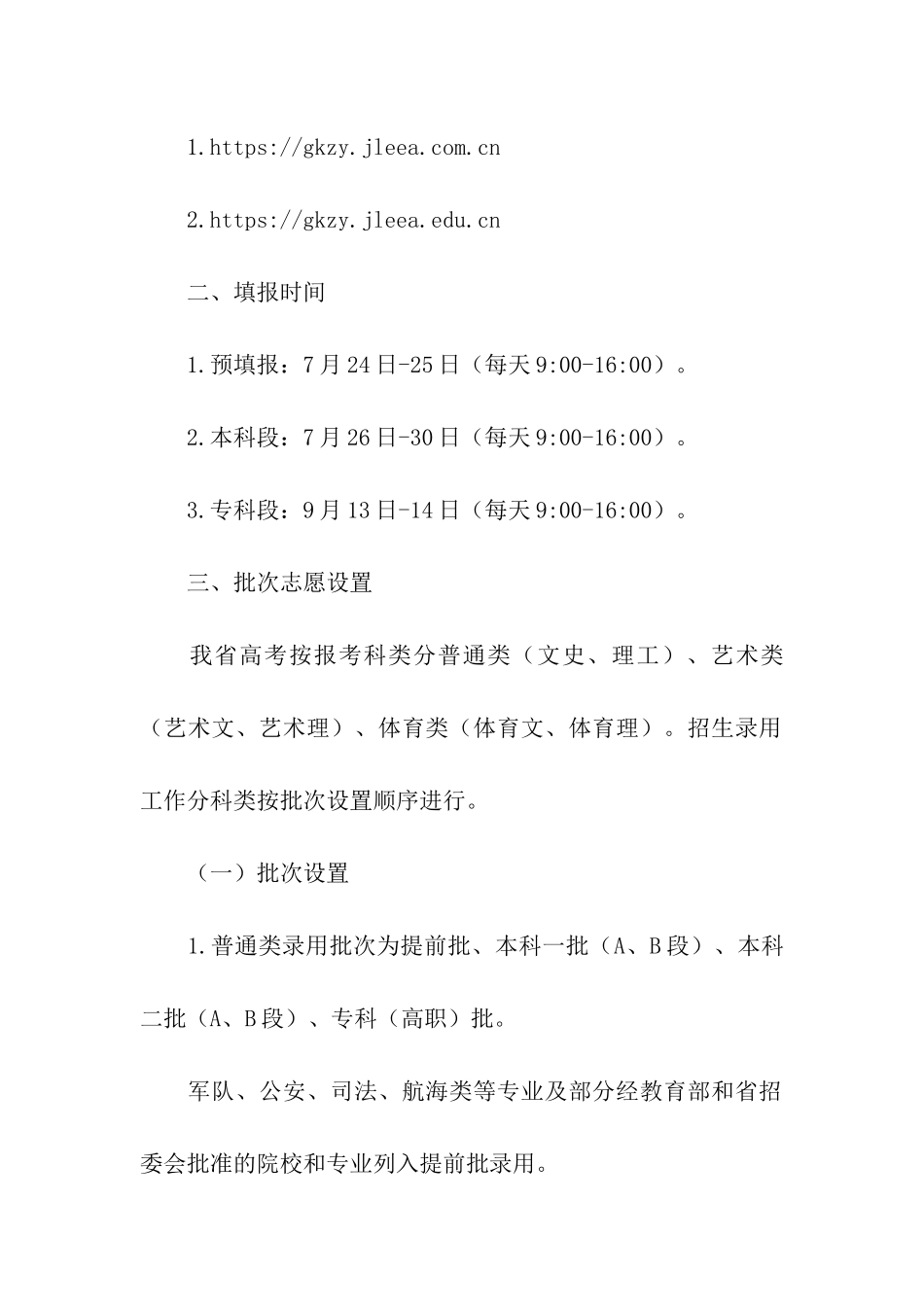 1.https://gkzy.jleea.com.cn

2.https://gkzy.jleea.edu.cn

二、填报时间

1.预填报：7月24日-25日（每天9:00-16:00）。

2.本科段：7月26日-30日（每天9:00-16:00）。

3.专科段：9月13日-14日（每天9:00-16:00）。

三、批次志愿设置

我省高考按报考科类分普通类（文史、理工）、艺术类（艺术文、艺术理）、体育类（体育文、体育理）。招生录用工作分科类按批次设置顺序进行。

（一）批次设置

1.普通类录用批次为提前批、本科一批（A、B段）、本科二批（A、B段）、专科（高职）批。

军队、公安、司法、航海类等专业及部分经教育部和省招委会批准的院校和专业列入提前批录用。